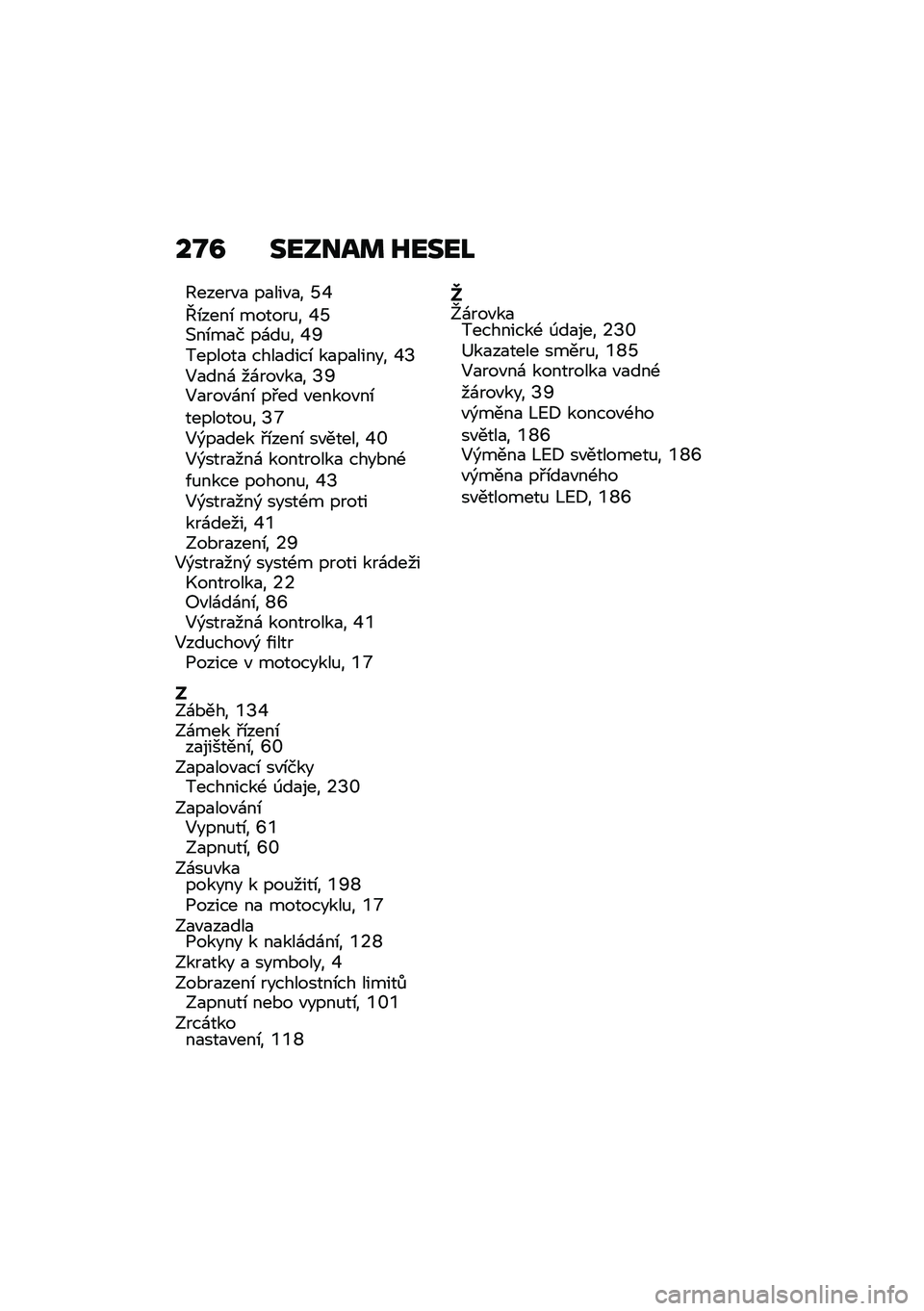 276 SEZNAM HESEL

Rezerva paliva, 54
Řízení motoru, 45
Snímač pádu, 49
Teplota chladicí kapaliny, 43
Vadná žárovka, 39
Varování před venkovní teplotou, 37
Výpadek řízení světel, 40
Výstražná kontrolka chybné funkce pohonu, 43
Výstražný systém proti krádeži, 41
Zobrazení, 29
Výstražný systém proti krádeži
Kontrolka, 22
Ovládání, 86
Výstražná kontrolka, 41
Vzduchový filtr
Pozice v motocyklu, 17

Z
Záběh, 134
Zámek řízení
zajištění, 60
Zapalovací svíčky
Technické údaje, 230
Zapalování
Vypnutí, 61
Zapnutí, 60
Zásuvka
pokyny k použití, 198
Pozice na motocyklu, 17
Zavazadla
Pokyny k nakládání, 128
Zkratky a symboly, 4
Zobrazení rychlostních limitů
Zapnutí nebo vypnutí, 101
Zrcátko
nastavení, 118

Ž
Žárovka
Technické údaje, 230
Ukazatele směru, 185
Varovná kontrolka vadné žárovky, 39
výměna LED koncového světla, 186
Výměna LED světlometu, 186
výměna přídavného světlometu LED, 186

carmanualsonline.info